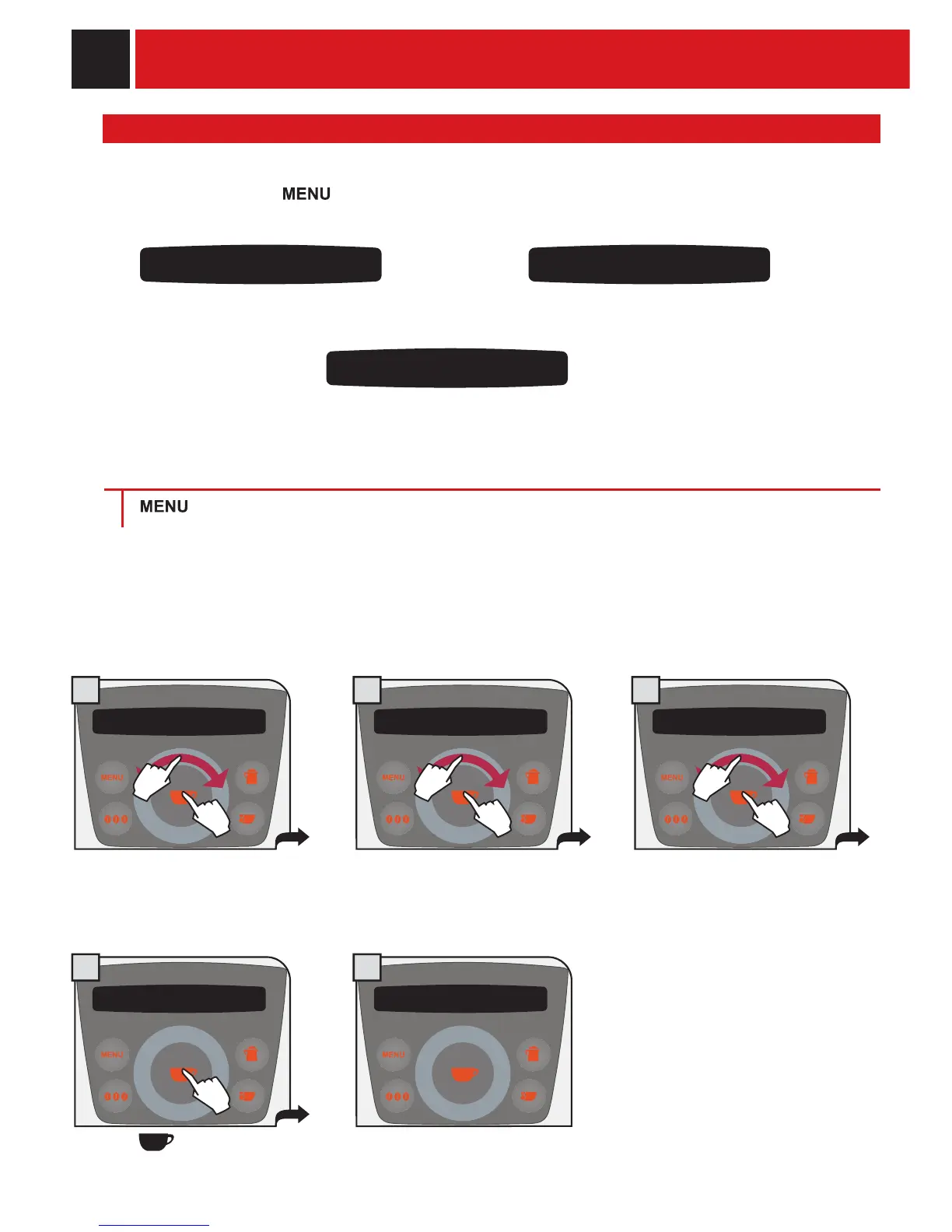 MENU

MENU

MENU

MENU

MENU

MENU

MENU